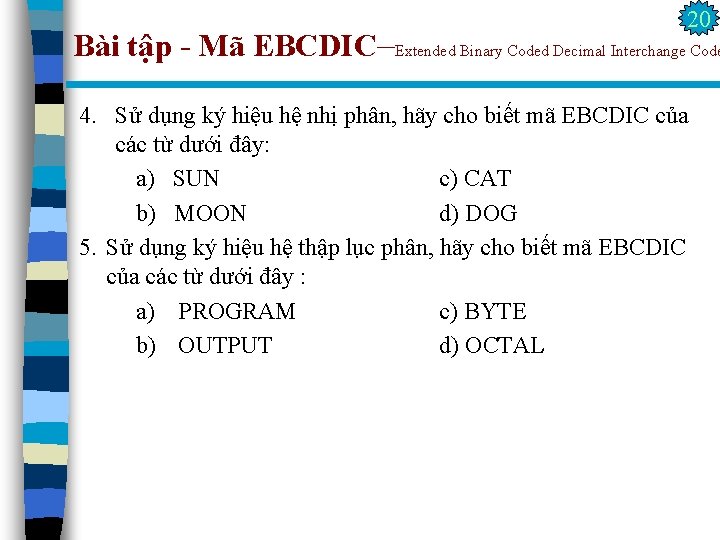 20

Bài tập - Mã EBCDIC–Extended Binary Coded Decimal Interchange Code

4. Sử dụng ký hiệu hệ nhị phân, hãy cho biết mã EBCDIC của các từ dưới đây:

a) SUN
b) MOON
c) CAT
d) DOG

5. Sử dụng ký hiệu hệ thập lục phân, hãy cho biết mã EBCDIC của các từ dưới đây :

a) PROGRAM
b) OUTPUT
c) BYTE
d) OCTAL